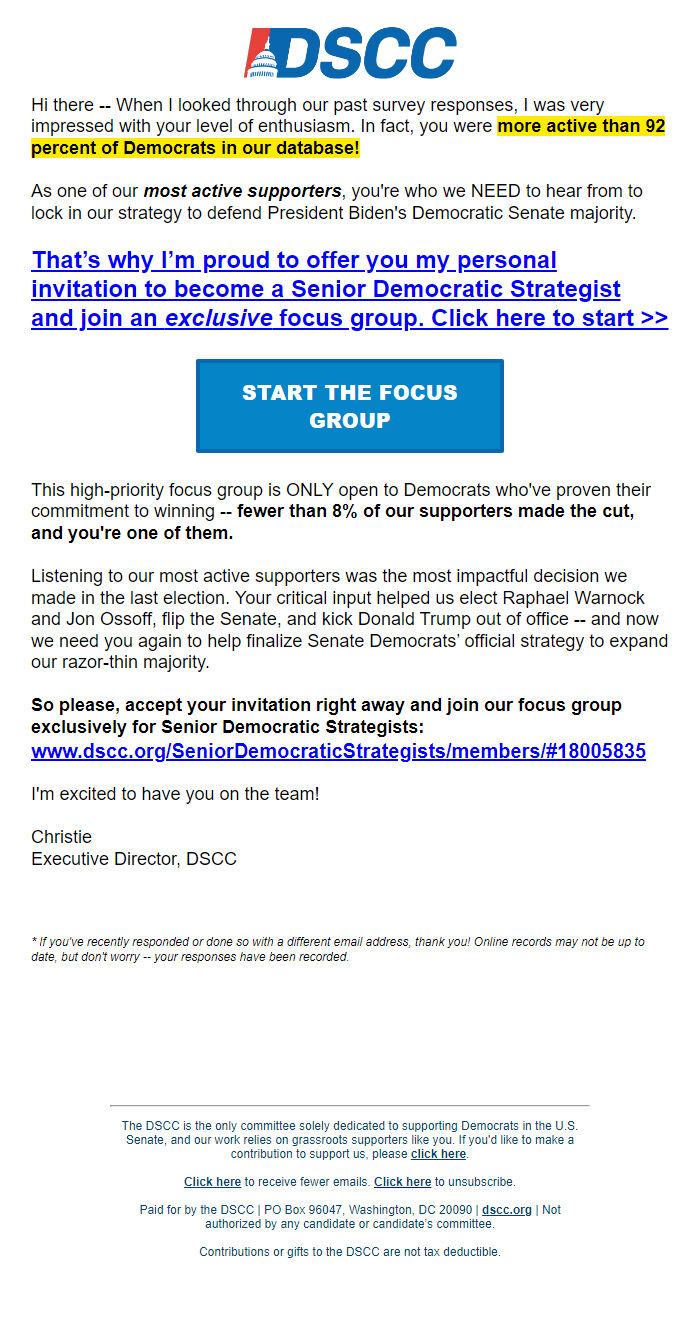 DSCC

Hi there -- When I looked through our past survey responses, I was very impressed with your level of enthusiasm. In fact, you were more active than 92 percent of Democrats in our database!

As one of our most active supporters, you're who we NEED to hear from to lock in our strategy to defend President Biden's Democratic Senate majority.

That's why I'm proud to offer you my personal invitation to become a Senior Democratic Strategist and join an exclusive focus group. Click here to start >>

START THE FOCUS GROUP

This high-priority focus group is ONLY open to Democrats who've proven their commitment to winning -- fewer than 8% of our supporters made the cut, and you're one of them.

Listening to our most active supporters was the most impactful decision we made in the last election. Your critical input helped us elect Raphael Warnock and Jon Ossoff, flip the Senate, and kick Donald Trump out of office -- and now we need you again to help finalize Senate Democrats' official strategy to expand our razor-thin majority.

So please, accept your invitation right away and join our focus group exclusively for Senior Democratic Strategists:
www.dscc.org/SeniorDemocraticStrategists/members/#18005835

I'm excited to have you on the team!

Christie
Executive Director, DSCC

* If you've recently responded or done so with a different email address, thank you! Online records may not be up to date, but don't worry -- your responses have been recorded.

The DSCC is the only committee solely dedicated to supporting Democrats in the U.S. Senate, and our work relies on grassroots supporters like you. If you'd like to make a contribution to support us, please click here.

Click here to receive fewer emails. Click here to unsubscribe.

Paid for by the DSCC | PO Box 96047, Washington, DC 20090 | dscc.org | Not authorized by any candidate or candidate's committee.

Contributions or gifts to the DSCC are not tax deductible.